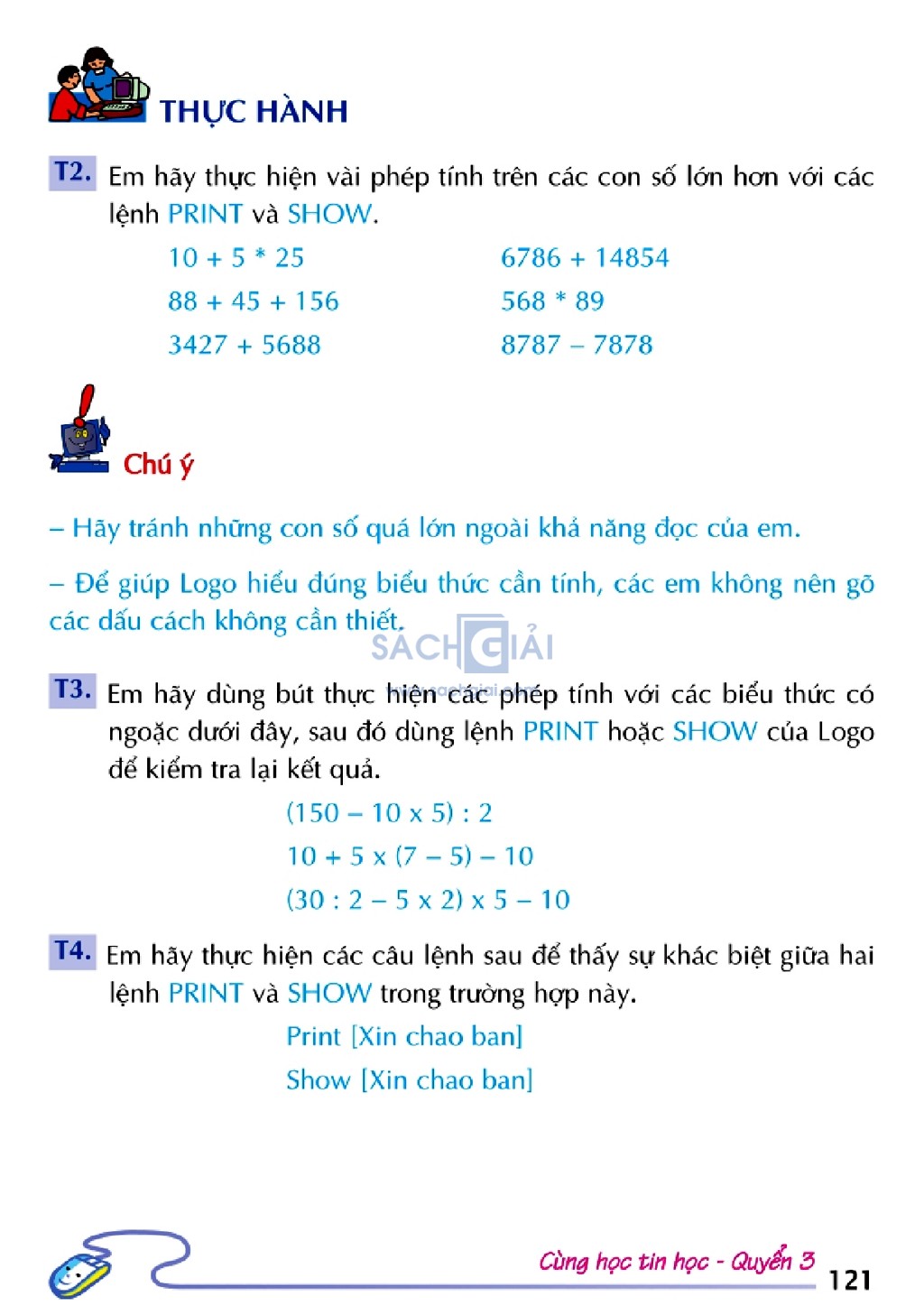 THỰC HÀNH

T2. Em hãy thực hiện vài phép tính trên các con số lớn hơn với các lệnh PRINT và SHOW.

10 + 5 * 25

88 + 45 + 156

3427 + 5688

6786 + 14854

568 * 89

8787 – 7878

Chú ý

– Hãy tránh những con số quá lớn ngoài khả năng đọc của em.

– Để giúp Logo hiểu đúng biểu thức cần tính, các em không nên gõ các dấu cách không cần thiết.

SÁCH GIẢI

T3. Em hãy dùng bút thực hiện các phép tính với các biểu thức có ngoặc dưới đây, sau đó dùng lệnh PRINT hoặc SHOW của Logo để kiểm tra lại kết quả.

(150 – 10 x 5) : 2

10 + 5 x (7 – 5) – 10

(30 : 2 – 5 x 2) x 5 – 10

T4. Em hãy thực hiện các câu lệnh sau để thấy sự khác biệt giữa hai lệnh PRINT và SHOW trong trường hợp này.

Print [Xin chao ban]

Show [Xin chao ban]

Cùng học tin học - Quyển 3

121